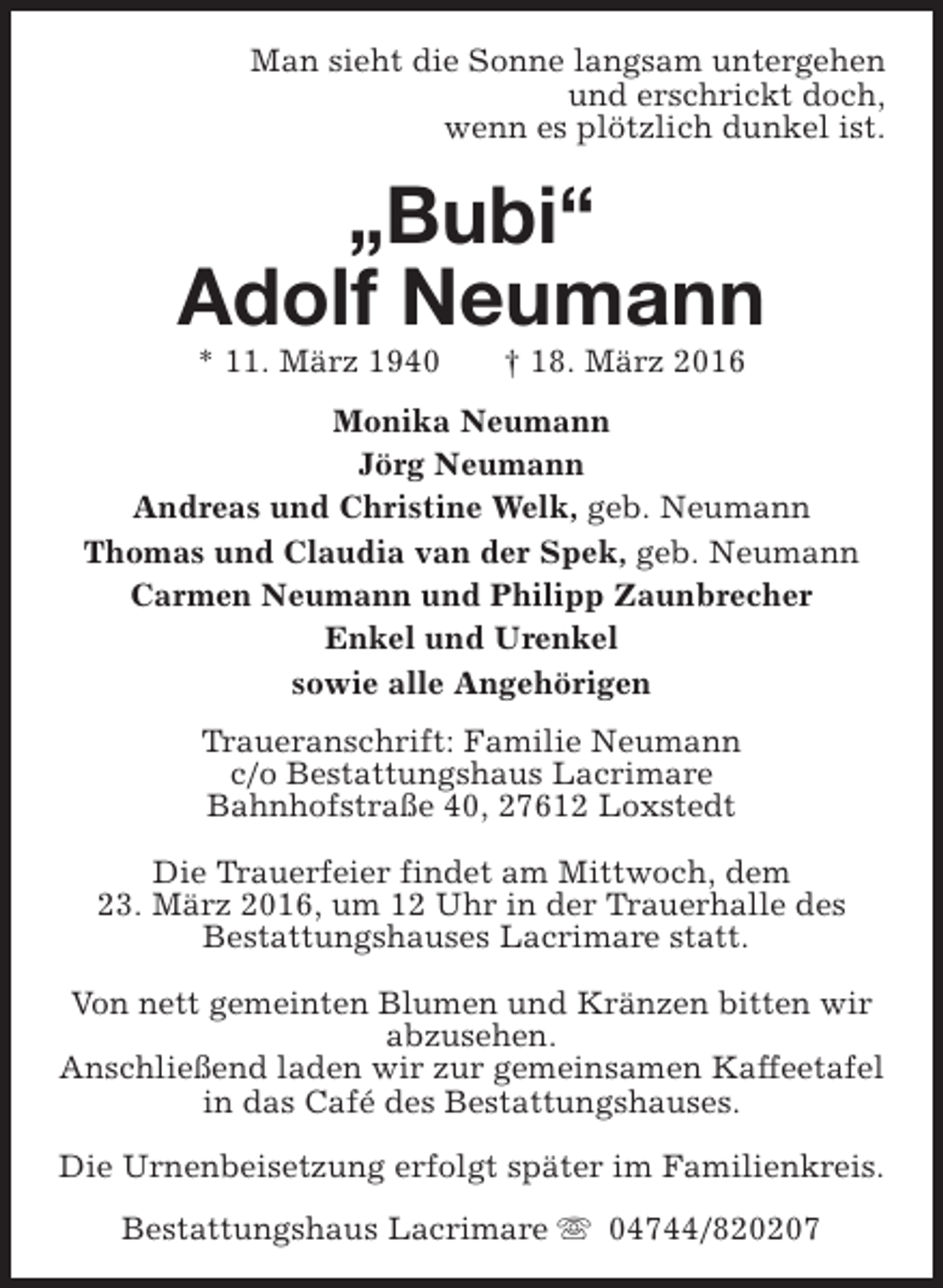 Man sieht die Sonne langsam untergehen
und erschrickt doch,
wenn es plötzlich dunkel ist.

„Bubi“
Adolf Neumann

* 11. März 1940 † 18. März 2016

Monika Neumann
Jörg Neumann
Andreas und Christine Welk, geb. Neumann
Thomas und Claudia van der Spek, geb. Neumann
Carmen Neumann und Philipp Zaunbrecher
Enkel und Urenkel
sowie alle Angehörigen

Traueranschrift: Familie Neumann
c/o Bestattungshaus Lacrimare
Bahnhofstraße 40, 27612 Loxstedt

Die Trauerfeier findet am Mittwoch, dem 23. März 2016, um 12 Uhr in der Trauerhalle des Bestattungshauses Lacrimare statt.

Von nett gemeinten Blumen und Kränzen bitten wir abzusehen.
Anschließend laden wir zur gemeinsamen Kaffeetafel in das Café des Bestattungshauses.

Die Urnenbeisetzung erfolgt später im Familienkreis.

Bestattungshaus Lacrimare ☏ 04744/820207